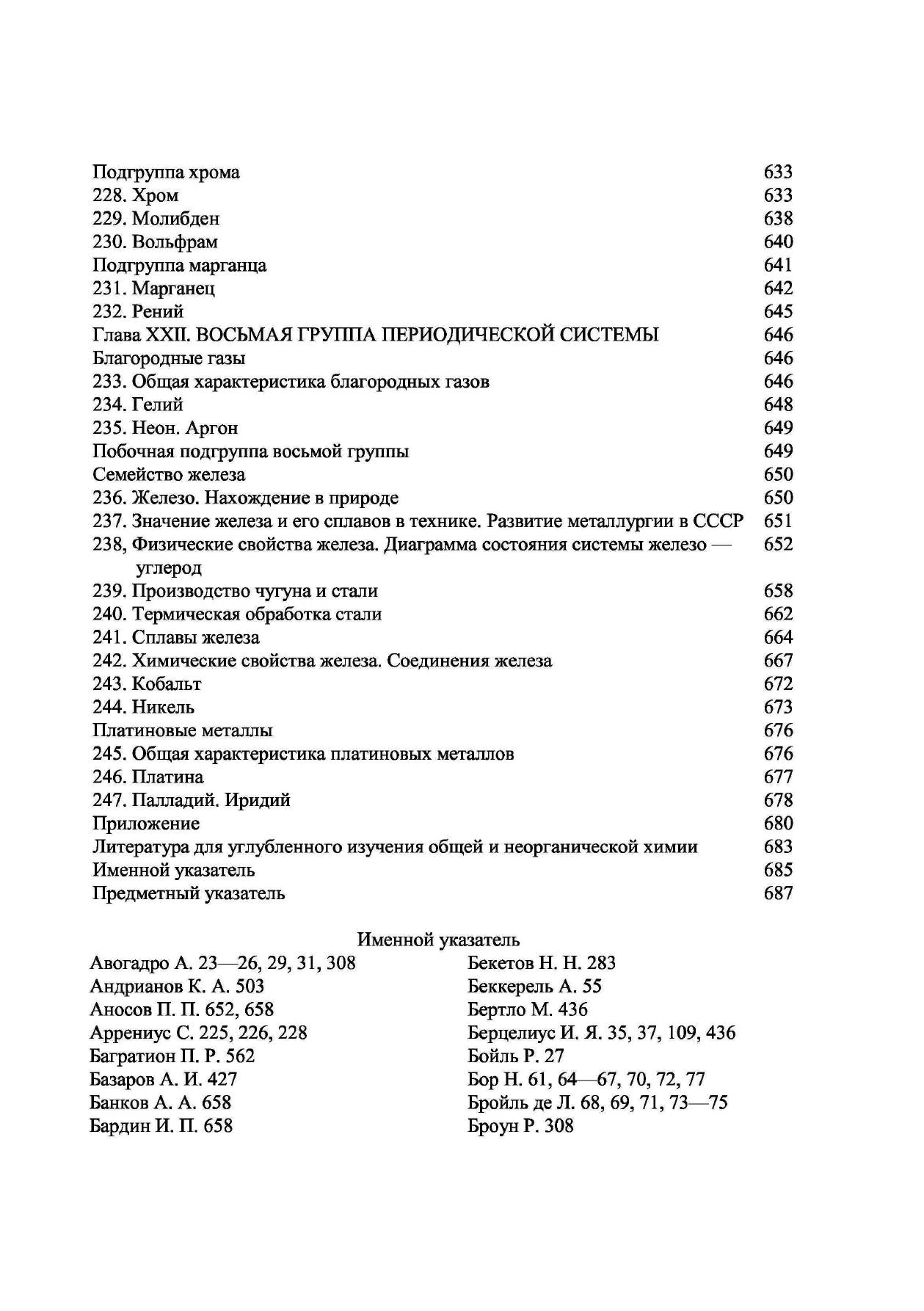 Подгруппа хрома 633
228. Хром 633
229. Молибден 638
230. Вольфрам 640
Подгруппа марганца 641
231. Марганец 642
232. Рений 645
Глава XXII. ВОСЬМАЯ ГРУППА ПЕРИОДИЧЕСКОЙ СИСТЕМЫ 646
Благородные газы 646
233. Общая характеристика благородных газов 646
234. Гелий 648
235. Неон. Аргон 649
Побочная подгруппа восьмой группы 649
Семейство железа 650
236. Железо. Нахождение в природе 650
237. Значение железа и его сплавов в технике. Развитие металлургии в СССР 651
238, Физические свойства железа. Диаграмма состояния системы железо — углерод 652
239. Производство чугуна и стали 658
240. Термическая обработка стали 662
241. Сплавы железа 664
242. Химические свойства железа. Соединения железа 667
243. Кобальт 672
244. Никель 673
Платиновые металлы 676
245. Общая характеристика платиновых металлов 676
246. Платина 677
247. Палладий. Иридий 678
Приложение 680
Литература для углубленного изучения общей и неорганической химии 683
Именной указатель 685
Предметный указатель 687

Именной указатель

Авогадро А. 23—26, 29, 31, 308
Андрианов К. А. 503
Аносов П. П. 652, 658
Аррениус С. 225, 226, 228
Багратион П. Р. 562
Базаров А. И. 427
Банков А. А. 658
Бардин И. П. 658

Бекетов Н. Н. 283
Беккерель А. 55
Бертло М. 436
Берцелиус И. Я. 35, 37, 109, 436
Бойль Р. 27
Бор Н. 61, 64—67, 70, 72, 77
Бройль де Л. 68, 69, 71, 73—75
Броун Р. 308